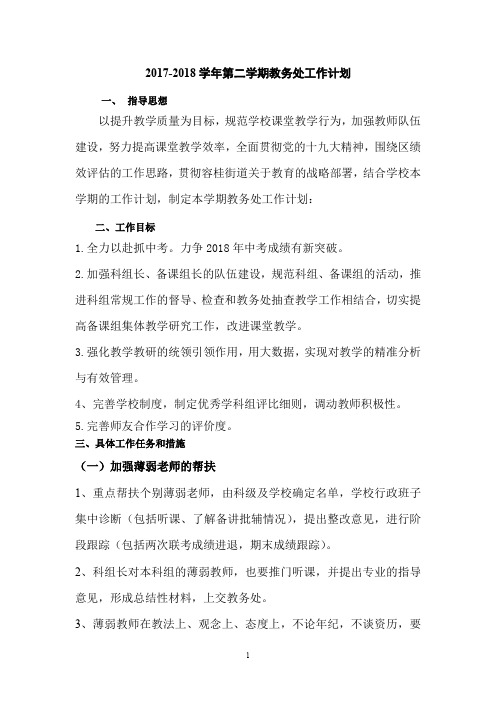 2017-2018 学年第二学期教务处工作计划

一、 指导思想

以提升教学质量为目标，规范学校课堂教学行为，加强教师队伍建设，努力提高课堂教学效率，全面贯彻党的十九大精神，围绕区绩效评估的工作思路，贯彻容桂街道关于教育的战略部署，结合学校本学期的工作计划，制定本学期教务处工作计划：

二、工作目标

1.全力以赴抓中考。力争 2018 年中考成绩有新突破。

2.加强科组长、备课组长的队伍建设，规范科组、备课组的活动，推进科组常规工作的督导、检查和教务处抽查教学工作相结合，切实提高备课组集体教学研究工作，改进课堂教学。

3.强化教学教研的统领引领作用，用大数据，实现对教学的精准分析与有效管理。

4、完善学校制度，制定优秀学科组评比细则，调动教师积极性。

5.完善师友合作学习的评价度。

三、具体工作任务和措施

（一）加强薄弱老师的帮扶

1、重点帮扶个别薄弱老师，由科级及学校确定名单，学校行政班子集中诊断（包括听课、了解备讲批辅情况），提出整改意见，进行阶段跟踪（包括两次联考成绩进退，期末成绩跟踪）。

2、科组长对本科组的薄弱教师，也要推门听课，并提出专业的指导意见，形成总结性材料，上交教务处。

3、薄弱教师在教法上、观念上、态度上，不论年纪，不谈资历，要

1